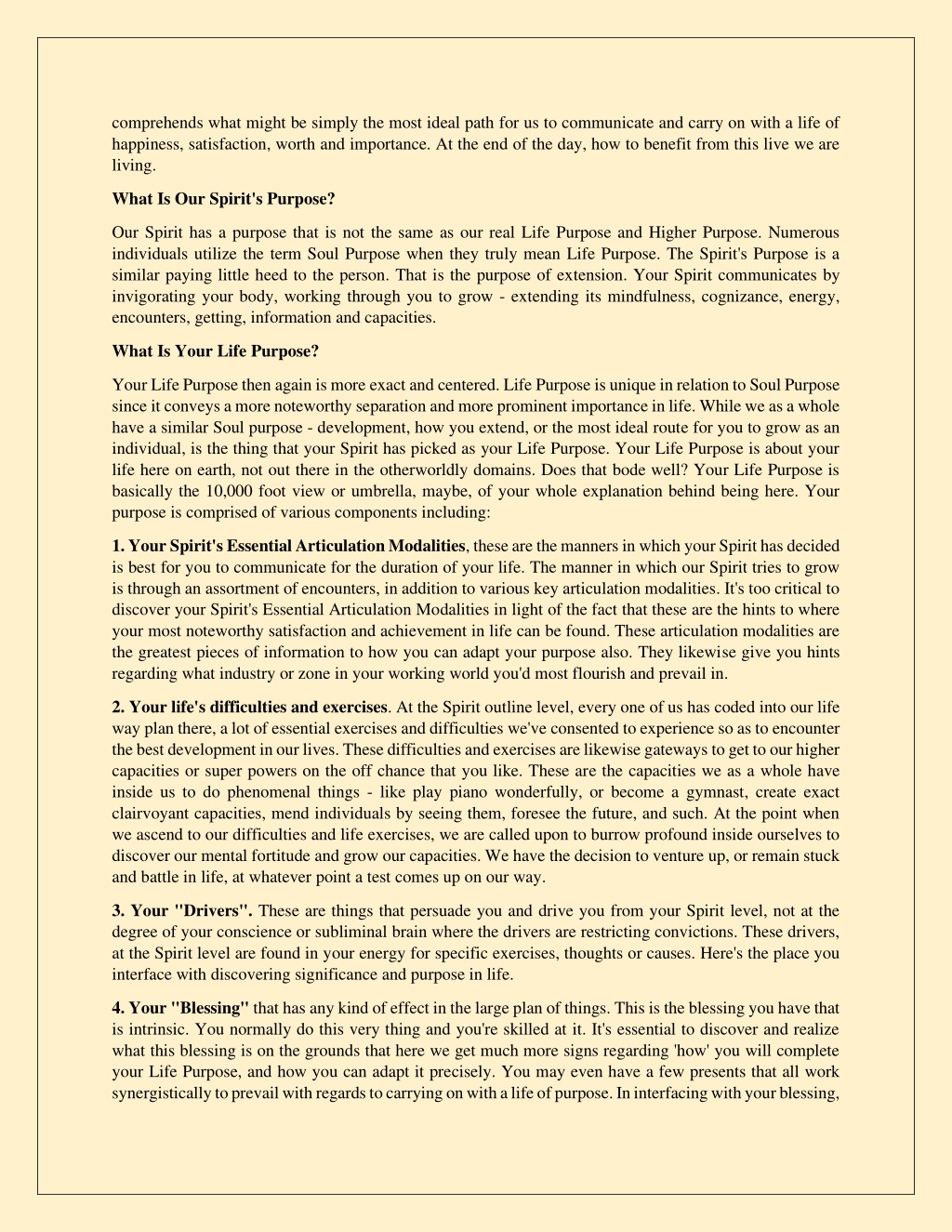 comprehends what might be simply the most ideal path for us to communicate and carry on with a life of happiness, satisfaction, worth and importance. At the end of the day, how to benefit from this live we are living.

What Is Our Spirit's Purpose?

Our Spirit has a purpose that is not the same as our real Life Purpose and Higher Purpose. Numerous individuals utilize the term Soul Purpose when they truly mean Life Purpose. The Spirit's Purpose is a similar paying little heed to the person. That is the purpose of extension. Your Spirit communicates by invigorating your body, working through you to grow - extending its mindfulness, cognizance, energy, encounters, getting, information and capacities.

What Is Your Life Purpose?

Your Life Purpose then again is more exact and centered. Life Purpose is unique in relation to Soul Purpose since it conveys a more noteworthy separation and more prominent importance in life. While we as a whole have a similar Soul purpose - development, how you extend, or the most ideal route for you to grow as an individual, is the thing that your Spirit has picked as your Life Purpose. Your Life Purpose is about your life here on earth, not out there in the otherworldly domains. Does that bode well? Your Life Purpose is basically the 10,000 foot view or umbrella, maybe, of your whole explanation behind being here. Your purpose is comprised of various components including:

1. Your Spirit's Essential Articulation Modalities, these are the manners in which your Spirit has decided is best for you to communicate for the duration of your life. The manner in which our Spirit tries to grow is through an assortment of encounters, in addition to various key articulation modalities. It's too critical to discover your Spirit's Essential Articulation Modalities in light of the fact that these are the hints to where your most noteworthy satisfaction and achievement in life can be found. These articulation modalities are the greatest pieces of information to how you can adapt your purpose also. They likewise give you hints regarding what industry or zone in your working world you'd most flourish and prevail in.

2. Your life's difficulties and exercises. At the Spirit outline level, every one of us has coded into our life way plan there, a lot of essential exercises and difficulties we've consented to experience so as to encounter the best development in our lives. These difficulties and exercises are likewise gateways to get to our higher capacities or super powers on the off chance that you like. These are the capacities we as a whole have inside us to do phenomenal things - like play piano wonderfully, or become a gymnast, create exact clairvoyant capacities, mend individuals by seeing them, foresee the future, and such. At the point when we ascend to our difficulties and life exercises, we are called upon to burrow profound inside ourselves to discover our mental fortitude and grow our capacities. We have the decision to venture up, or remain stuck and battle in life, at whatever point a test comes up on our way.

3. Your "Drivers". These are things that persuade you and drive you from your Spirit level, not at the degree of your conscience or subliminal brain where the drivers are restricting convictions. These drivers, at the Spirit level are found in your energy for specific exercises, thoughts or causes. Here's the place you interface with discovering significance and purpose in life.

4. Your "Blessing" that has any kind of effect in the large plan of things. This is the blessing you have that is intrinsic. You normally do this very thing and you're skilled at it. It's essential to discover and realize what this blessing is on the grounds that here we get much more signs regarding 'how' you will complete your Life Purpose, and how you can adapt it precisely. You may even have a few presents that all work synergistically to prevail with regards to carrying on with a life of purpose. In interfacing with your blessing,